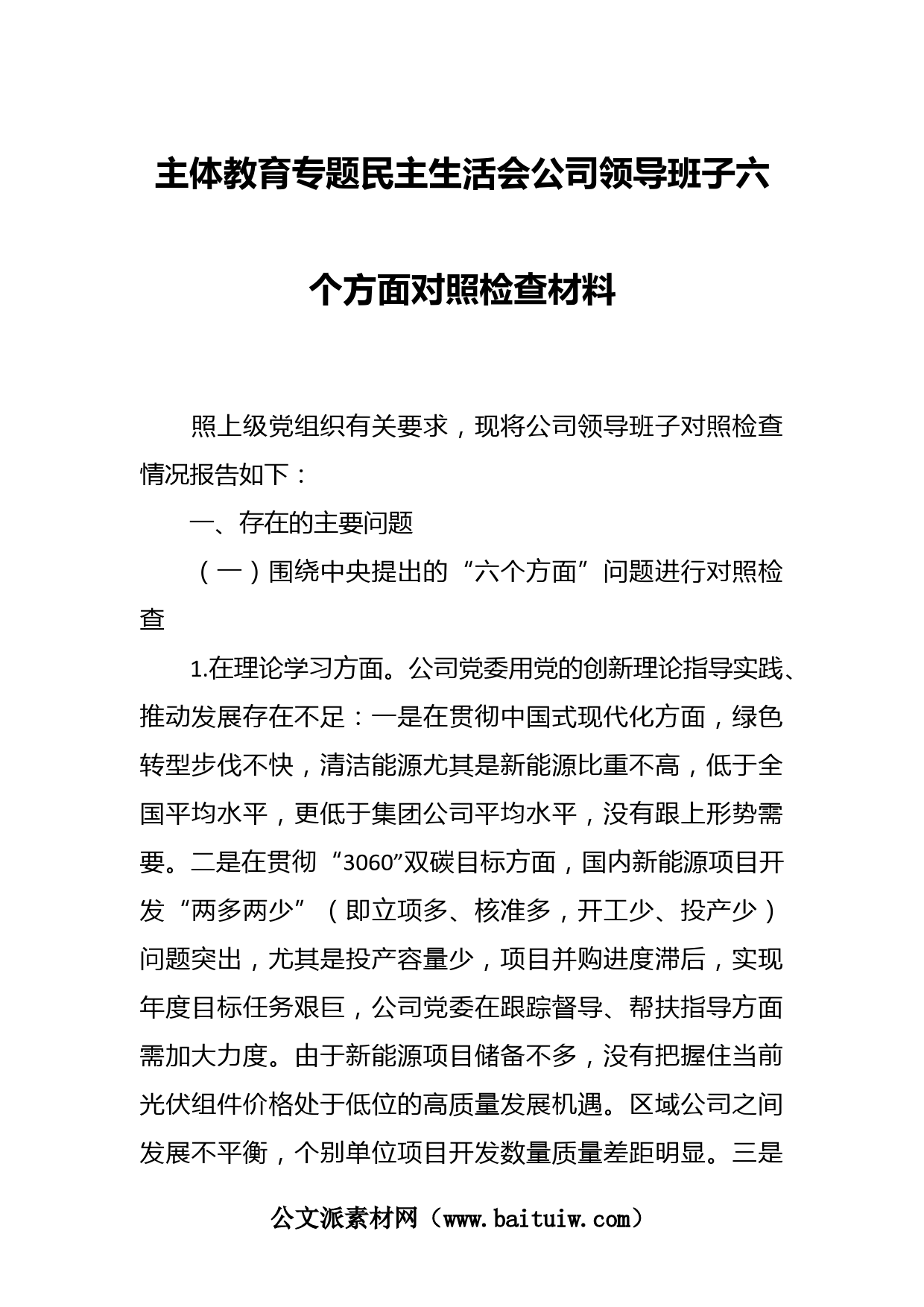 主体教育专题民主生活会公司领导班子六个方面对照检查材料

照上级党组织有关要求，现将公司领导班子对照检查情况报告如下：

一、存在的主要问题

（一）围绕中央提出的“六个方面”问题进行对照检查

1.在理论学习方面。公司党委用党的创新理论指导实践、推动发展存在不足：一是在贯彻中国式现代化方面，绿色转型步伐不快，清洁能源尤其是新能源比重不高，低于全国平均水平，更低于集团公司平均水平，没有跟上形势需要。二是在贯彻“3060”双碳目标方面，国内新能源项目开发“两多两少”（即立项多、核准多，开工少、投产少）问题突出，尤其是投产容量少，项目并购进度滞后，实现年度目标任务艰巨，公司党委在跟踪督导、帮扶指导方面需加大力度。由于新能源项目储备不多，没有把握住当前光伏组件价格处于低位的高质量发展机遇。区域公司之间发展不平衡，个别单位项目开发数量质量差距明显。三是

公文派素材网（www.baituiw.com）